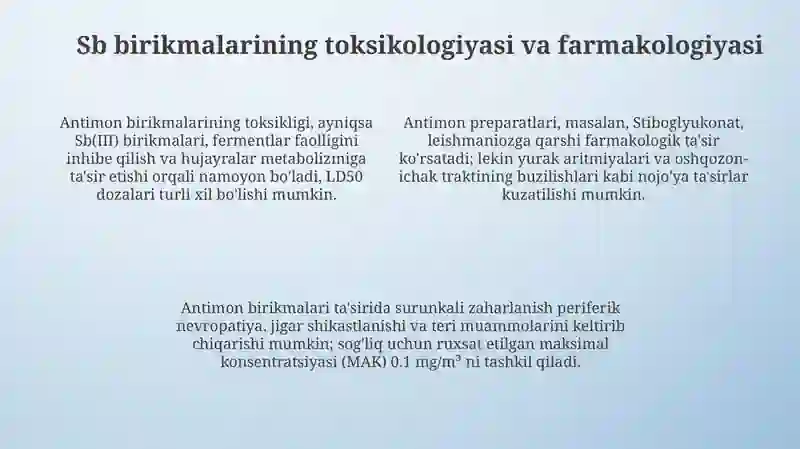 Sb birikmalarining toksikologiyasi va farmakologiyasi

Antimon birikmalarining toksikligi, ayniqsa Sb(III) birikmalari, fermentlar faolligini inhibe qilish va hujayralar metabolizmiga ta'sir etishi orqali namoyon bo'ladi, LD50 dozalari turli xil bo'lishi mumkin.

Antimon preparatlari, masalan, Stiboglyukonat, leishmaniozga qarshi farmakologik ta'sir ko'rsatadi; lekin yurak aritmiyalari va oshqozon-ichak traktining buzilishlari kabi nojo'ya ta'sirlar kuzatilishi mumkin.

Antimon birikmalari ta'sirida surunkali zaharlanish periferik nevropatiya, jigar shikastlanishi va teri muammolarini keltirib chiqarishi mumkin; sog'liq uchun ruxsat etilgan maksimal konsentratsiyasi (MAK) 0.1 mg/m³ ni tashkil qiladi.